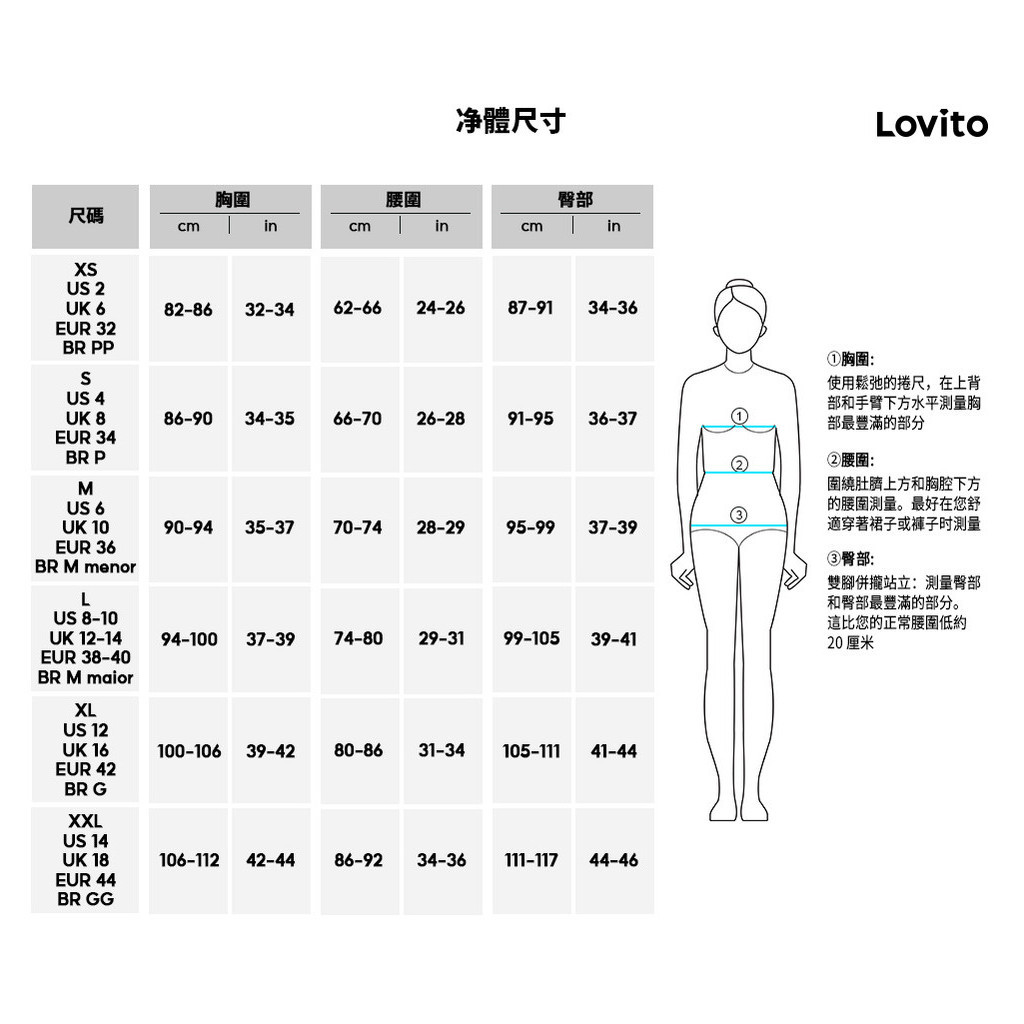 净體尺寸

Lovito

| 尺碼 | 胸圍 cm | 胸圍 in | 腰圍 cm | 腰圍 in | 臀部 cm | 臀部 in |
|---|---|---|---|---|---|---|
| XS US 2 UK 6 EUR 32 BR PP | 82-86 | 32-34 | 62-66 | 24-26 | 87-91 | 34-36 |
| S US 4 UK 8 EUR 34 BR P | 86-90 | 34-35 | 66-70 | 26-28 | 91-95 | 36-37 |
| M US 6 UK 10 EUR 36 BR M menor | 90-94 | 35-37 | 70-74 | 28-29 | 95-99 | 37-39 |
| L US 8-10 UK 12-14 EUR 38-40 BR M maior | 94-100 | 37-39 | 74-80 | 29-31 | 99-105 | 39-41 |
| XL US 12 UK 16 EUR 42 BR G | 100-106 | 39-42 | 80-86 | 31-34 | 105-111 | 41-44 |
| XXL US 14 UK 18 EUR 44 BR GG | 106-112 | 42-44 | 86-92 | 34-36 | 111-117 | 44-46 |

①
②
③

①胸圍:
使用鬆弛的捲尺，在上背部和手臂下方水平測量胸部最豐滿的部分

②腰圍:
圍繞肚臍上方和胸腔下方的腰圍測量。最好在您舒適穿著裙子或褲子时測量

③臀部:
雙腳併攏站立：測量臀部和臀部最豐滿的部分。這比您的正常腰圍低約 20 厘米